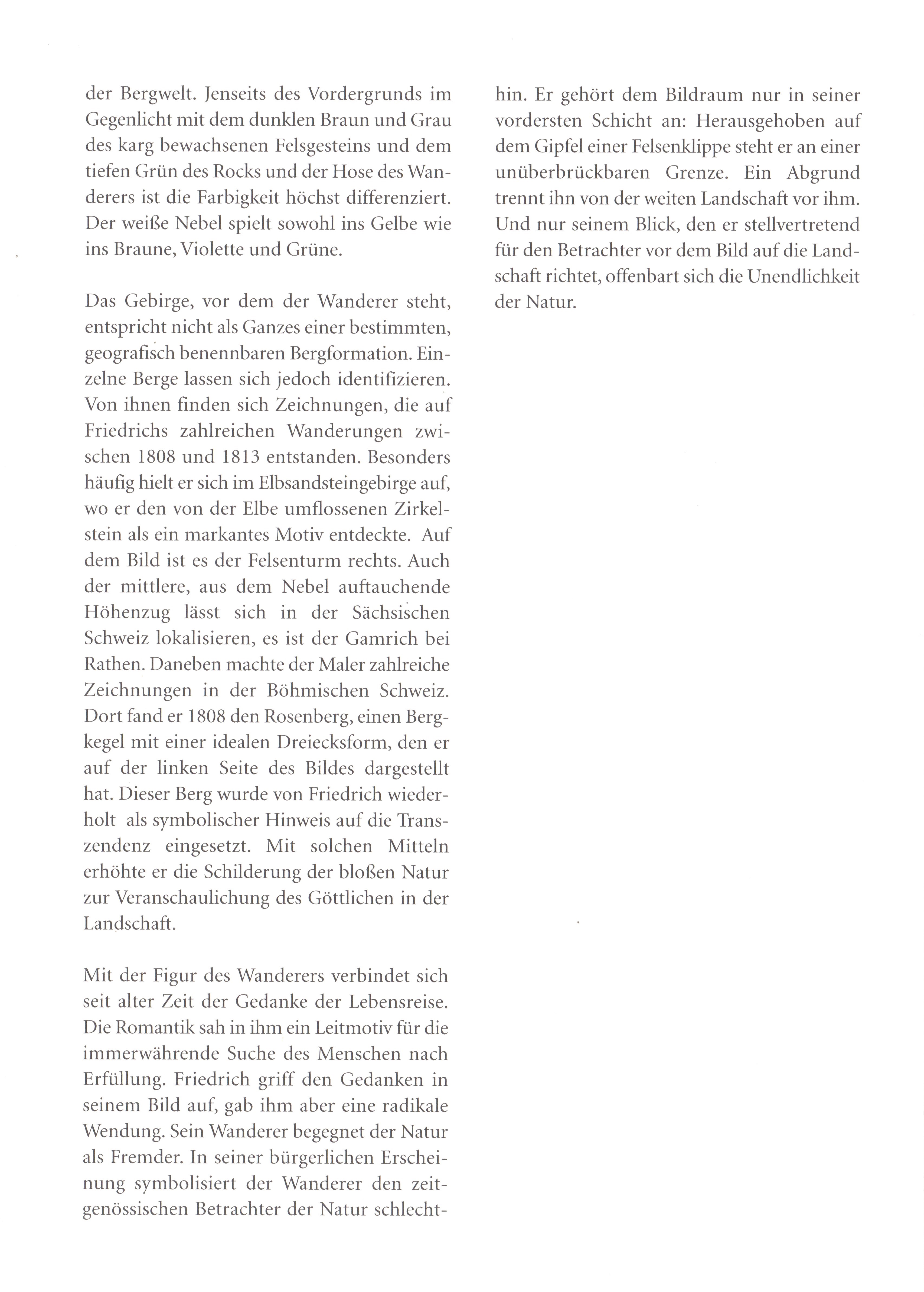 der Bergwelt. Jenseits des Vordergrunds im Gegenlicht mit dem dunklen Braun und Grau des karg bewachsenen Felsgesteins und dem tiefen Grün des Rocks und der Hose des Wanderers ist die Farbigkeit höchst differenziert. Der weiße Nebel spielt sowohl ins Gelbe wie ins Braune, Violette und Grüne.

Das Gebirge, vor dem der Wanderer steht, entspricht nicht als Ganzes einer bestimmten, geografisch benennbaren Bergformation. Einzelne Berge lassen sich jedoch identifizieren. Von ihnen finden sich Zeichnungen, die auf Friedrichs zahlreichen Wanderungen zwischen 1808 und 1813 entstanden. Besonders häufig hielt er sich im Elbsandsteingebirge auf, wo er den von der Elbe umflossenen Zirkelstein als ein markantes Motiv entdeckte. Auf dem Bild ist es der Felsenturm rechts. Auch der mittlere, aus dem Nebel auftauchende Höhenzug lässt sich in der Sächsischen Schweiz lokalisieren, es ist der Gamrich bei Rathen. Daneben machte der Maler zahlreiche Zeichnungen in der Böhmischen Schweiz. Dort fand er 1808 den Rosenberg, einen Bergkegel mit einer idealen Dreiecksform, den er auf der linken Seite des Bildes dargestellt hat. Dieser Berg wurde von Friedrich wiederholt als symbolischer Hinweis auf die Transzendenz eingesetzt. Mit solchen Mitteln erhöhte er die Schilderung der bloßen Natur zur Veranschaulichung des Göttlichen in der Landschaft.

Mit der Figur des Wanderers verbindet sich seit alter Zeit der Gedanke der Lebensreise. Die Romantik sah in ihm ein Leitmotiv für die immerwährende Suche des Menschen nach Erfüllung. Friedrich griff den Gedanken in seinem Bild auf, gab ihm aber eine radikale Wendung. Sein Wanderer begegnet der Natur als Fremder. In seiner bürgerlichen Erscheinung symbolisiert der Wanderer den zeitgenössischen Betrachter der Natur schlechthin. Er gehört dem Bildraum nur in seiner vordersten Schicht an: Herausgehoben auf dem Gipfel einer Felsenklippe steht er an einer unüberbrückbaren Grenze. Ein Abgrund trennt ihn von der weiten Landschaft vor ihm. Und nur seinem Blick, den er stellvertretend für den Betrachter vor dem Bild auf die Landschaft richtet, offenbart sich die Unendlichkeit der Natur.